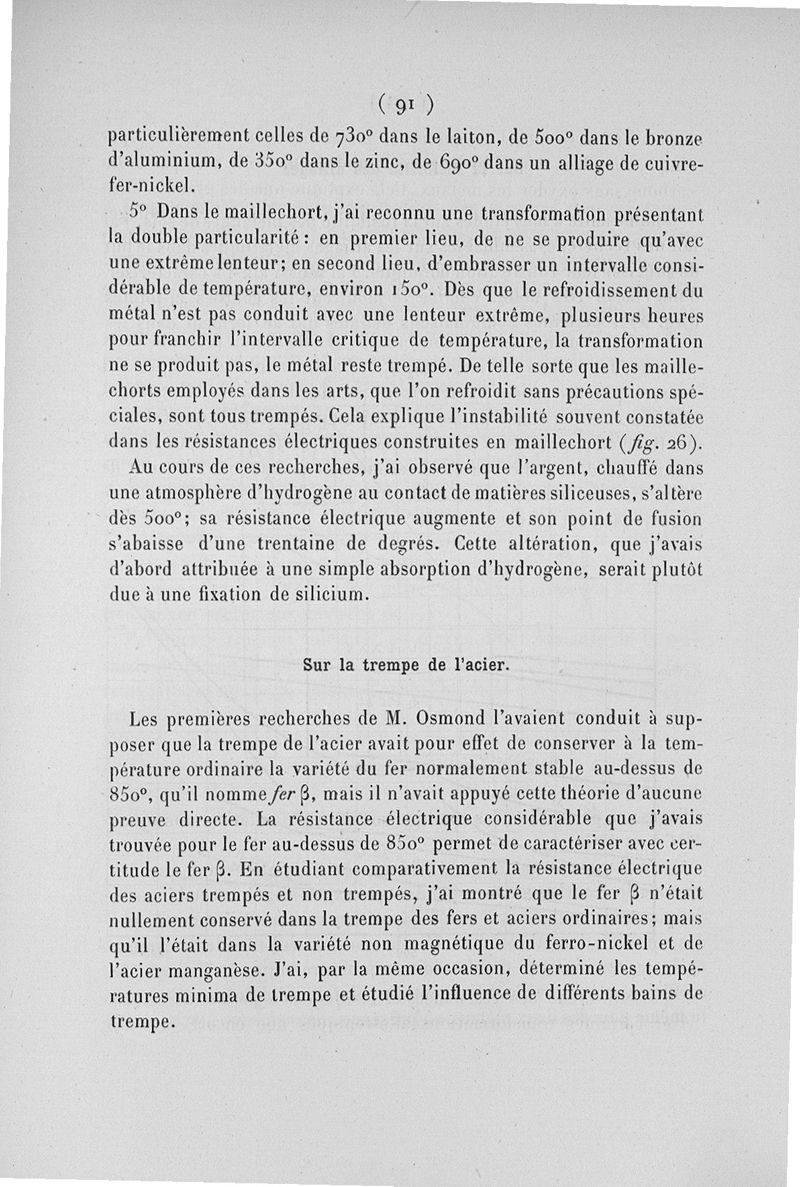 ( 91 )

particulièrement celles de 730° dans le laiton, de 500° dans le bronze d'aluminium, de 350° dans le zinc, de 690° dans un alliage de cuivre-fer-nickel.

5° Dans le maillechort, j'ai reconnu une transformation présentant la double particularité : en premier lieu, de ne se produire qu'avec une extrême lenteur; en second lieu, d'embrasser un intervalle considérable de température, environ 150°. Dès que le refroidissement du métal n'est pas conduit avec une lenteur extrême, plusieurs heures pour franchir l'intervalle critique de température, la transformation ne se produit pas, le métal reste trempé. De telle sorte que les maillechorts employés dans les arts, que l'on refroidit sans précautions spéciales, sont tous trempés. Cela explique l'instabilité souvent constatée dans les résistances électriques construites en maillechort (fig. 26).

Au cours de ces recherches, j'ai observé que l'argent, chauffé dans une atmosphère d'hydrogène au contact de matières siliceuses, s'altère dès 500°; sa résistance électrique augmente et son point de fusion s'abaisse d'une trentaine de degrés. Cette altération, que j'avais d'abord attribuée à une simple absorption d'hydrogène, serait plutôt due à une fixation de silicium.

Sur la trempe de l'acier.

Les premières recherches de M. Osmond l'avaient conduit à supposer que la trempe de l'acier avait pour effet de conserver à la température ordinaire la variété du fer normalement stable au-dessus de 850°, qu'il nomme fer β, mais il n'avait appuyé cette théorie d'aucune preuve directe. La résistance électrique considérable que j'avais trouvée pour le fer au-dessus de 850° permet de caractériser avec certitude le fer β. En étudiant comparativement la résistance électrique des aciers trempés et non trempés, j'ai montré que le fer β n'était nullement conservé dans la trempe des fers et aciers ordinaires; mais qu'il l'était dans la variété non magnétique du ferro-nickel et de l'acier manganèse. J'ai, par la même occasion, déterminé les températures minima de trempe et étudié l'influence de différents bains de trempe.